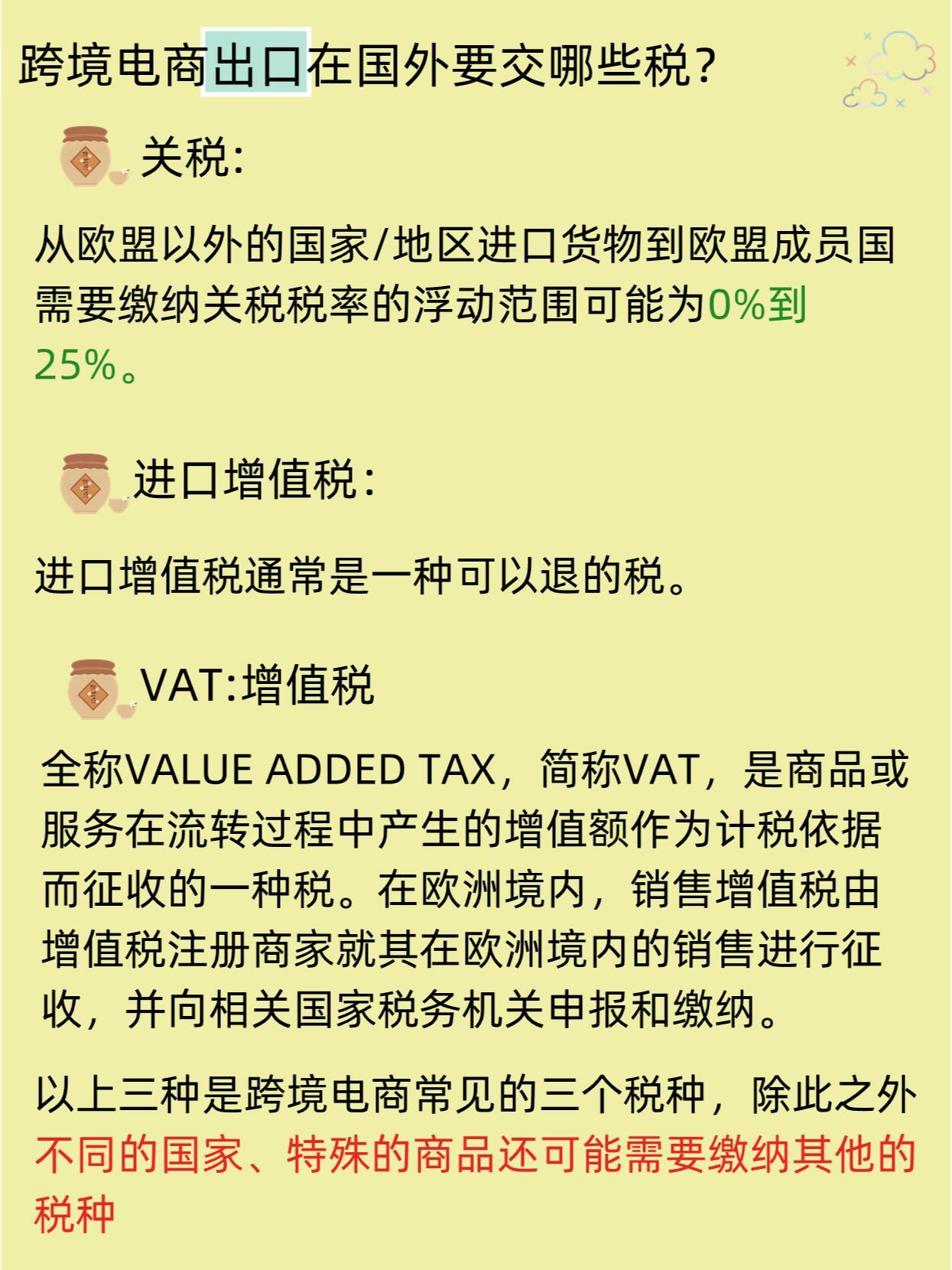 跨境电商出口在国外要交哪些税?

关税:

从欧盟以外的国家/地区进口货物到欧盟成员国需要缴纳关税税率的浮动范围可能为0%到25%。

进口增值税:

进口增值税通常是一种可以退的税。

VAT:增值税

全称VALUE ADDED TAX，简称VAT，是商品或服务在流转过程中产生的增值额作为计税依据而征收的一种税。在欧洲境内，销售增值税由增值税注册商家就其在欧洲境内的销售进行征收，并向相关国家税务机关申报和缴纳。

以上三种是跨境电商常见的三个税种，除此之外不同的国家、特殊的商品还可能需要缴纳其他的税种